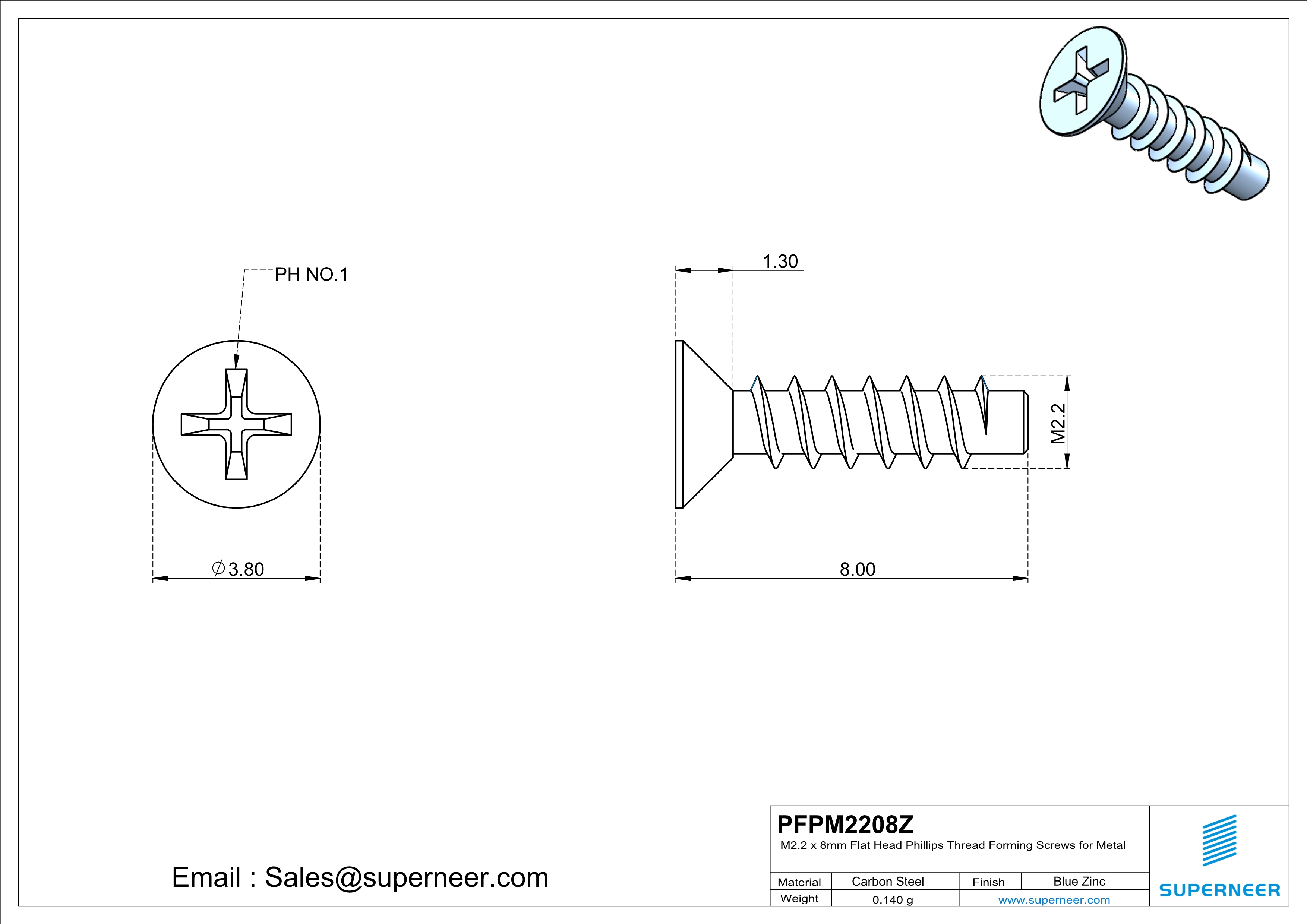 PH NO.1

$\phi$3.80

1.30

M2.2

8.00

Email : Sales@superneer.com

PFPM2208Z
M2.2 x 8mm Flat Head Phillips Thread Forming Screws for Metal

| Material | Carbon Steel | Finish | Blue Zinc |
|---|---|---|---|
| Weight | 0.140 g | www.superneer.com | |

SUPERNEER